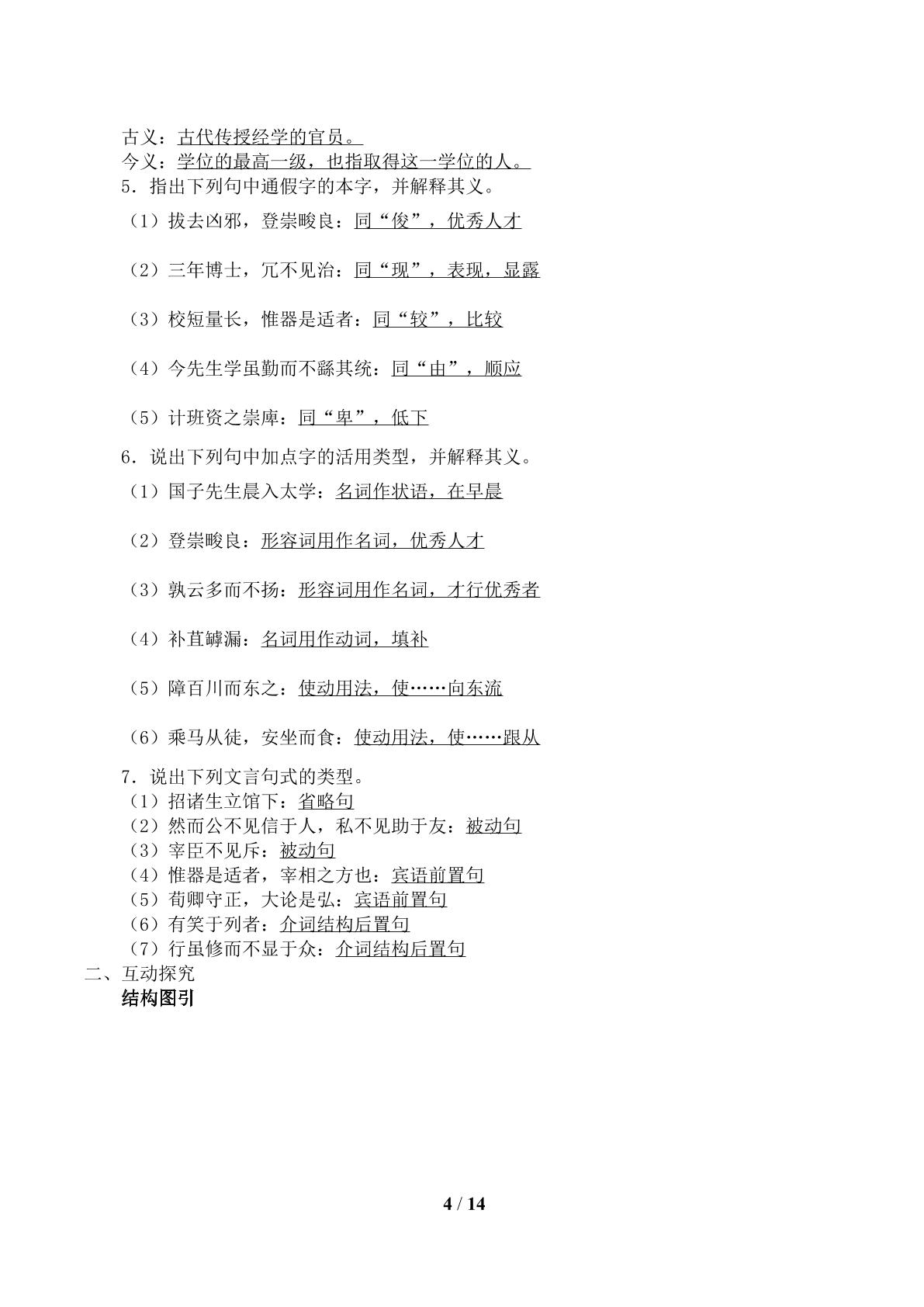 古义：古代传授经学的官员。
今义：学位的最高一级，也指取得这一学位的人。

5．指出下列句中通假字的本字，并解释其义。

（1）拔去凶邪，登崇畯良：同“俊”，优秀人才

（2）三年博士，冗不见治：同“现”，表现，显露

（3）校短量长，惟器是适者：同“较”，比较

（4）今先生学虽勤而不繇其统：同“由”，顺应

（5）计班资之崇庳：同“卑”，低下

6．说出下列句中加点字的活用类型，并解释其义。

（1）国子先生晨入太学：名词作状语，在早晨

（2）登崇畯良：形容词用作名词，优秀人才

（3）孰云多而不扬：形容词用作名词，才行优秀者

（4）补苴罅漏：名词用作动词，填补

（5）障百川而东之：使动用法，使……向东流

（6）乘马从徒，安坐而食：使动用法，使……跟从

7．说出下列文言句式的类型。
（1）招诸生立馆下：省略句
（2）然而公不见信于人，私不见助于友：被动句
（3）宰臣不见斥：被动句
（4）惟器是适者，宰相之方也：宾语前置句
（5）荀卿守正，大论是弘：宾语前置句
（6）有笑于列者：介词结构后置句
（7）行虽修而不显于众：介词结构后置句

二、互动探究
结构图引

4 / 14